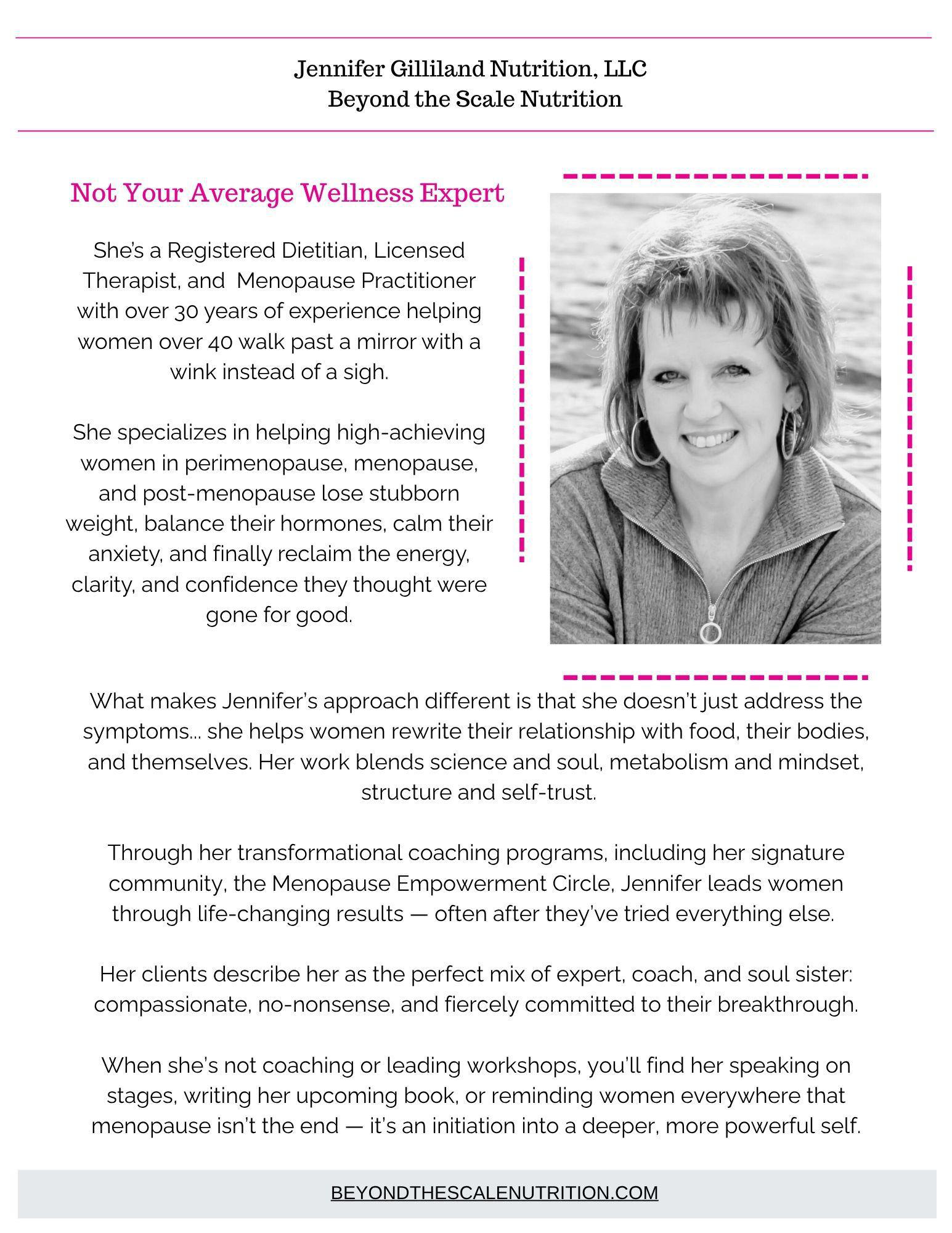 Jennifer Gilliland Nutrition, LLC
Beyond the Scale Nutrition

Not Your Average Wellness Expert

She's a Registered Dietitian, Licensed Therapist, and Menopause Practitioner with over 30 years of experience helping women over 40 walk past a mirror with a wink instead of a sigh.

She specializes in helping high-achieving women in perimenopause, menopause, and post-menopause lose stubborn weight, balance their hormones, calm their anxiety, and finally reclaim the energy, clarity, and confidence they thought were gone for good.

What makes Jennifer's approach different is that she doesn't just address the symptoms... she helps women rewrite their relationship with food, their bodies, and themselves. Her work blends science and soul, metabolism and mindset, structure and self-trust.

Through her transformational coaching programs, including her signature community, the Menopause Empowerment Circle, Jennifer leads women through life-changing results — often after they've tried everything else.

Her clients describe her as the perfect mix of expert, coach, and soul sister: compassionate, no-nonsense, and fiercely committed to their breakthrough.

When she's not coaching or leading workshops, you'll find her speaking on stages, writing her upcoming book, or reminding women everywhere that menopause isn't the end — it's an initiation into a deeper, more powerful self.

BEYONDTHESCALENUTRITION.COM